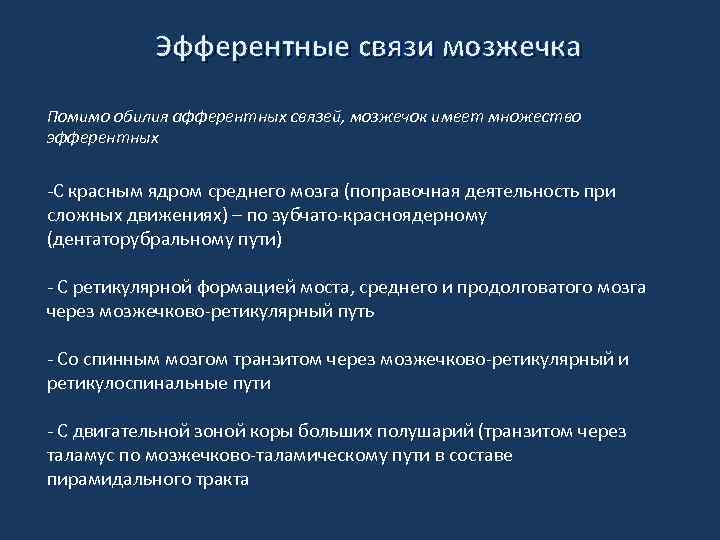 Эфферентные связи мозжечка

Помимо обилия афферентных связей, мозжечок имеет множество эфферентных

-С красным ядром среднего мозга (поправочная деятельность при сложных движениях) – по зубчато-красноядерному (дентаторубральному пути)

- С ретикулярной формацией моста, среднего и продолговатого мозга через мозжечково-ретикулярный путь

- Со спинным мозгом транзитом через мозжечково-ретикулярный и ретикулоспинальные пути

- С двигательной зоной коры больших полушарий (транзитом через таламус по мозжечково-таламическому пути в составе пирамидального тракта